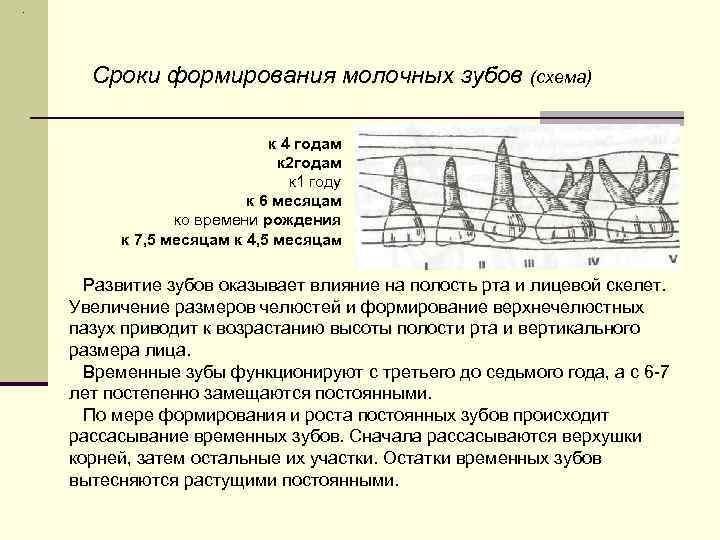 Сроки формирования молочных зубов (схема)

к 4 годам
к2годам
к1 году
к 6 месяцам
ко времени рождения
к 7,5 месяцам к 4,5 месяцам

I II III IV V

Развитие зубов оказывает влияние на полость рта и лицевой скелет. Увеличение размеров челюстей и формирование верхнечелюстных пазух приводит к возрастанию высоты полости рта и вертикального размера лица.

Временные зубы функционируют с третьего до седьмого года, а с 6-7 лет постепенно замещаются постоянными.

По мере формирования и роста постоянных зубов происходит рассасывание временных зубов. Сначала рассасываются верхушки корней, затем остальные их участки. Остатки временных зубов вытесняются растущими постоянными.